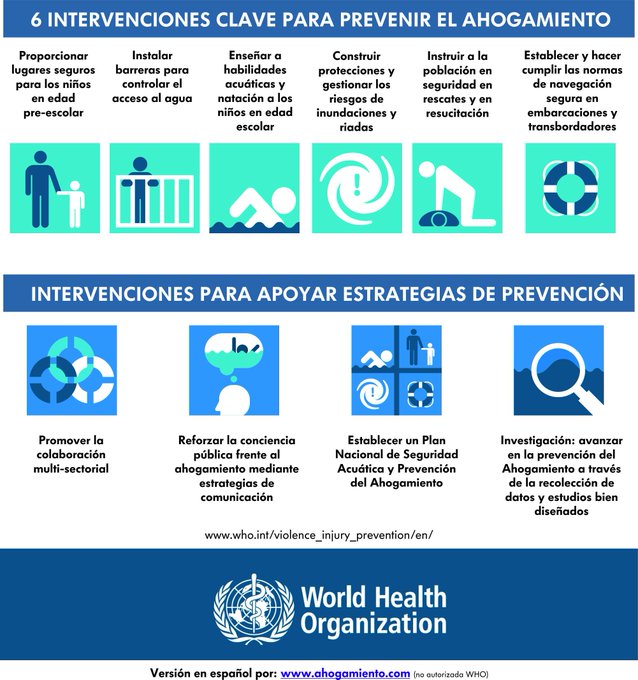 6 INTERVENCIONES CLAVE PARA PREVENIR EL AHOGAMIENTO

Proporcionar lugares seguros para los niños en edad pre-escolar

Instalar barreras para controlar el acceso al agua

Enseñar a habilidades acuáticas y natación a los niños en edad escolar

Construir protecciones y gestionar los riesgos de inundaciones y riadas

Instruir a la población en seguridad en rescates y en resucitación

Establecer y hacer cumplir las normas de navegación segura en embarcaciones y transbordadores

INTERVENCIONES PARA APOYAR ESTRATEGIAS DE PREVENCIÓN

Promover la colaboración multi-sectorial

Reforzar la conciencia pública frente al ahogamiento mediante estrategias de comunicación

Establecer un Plan Nacional de Seguridad Acuática y Prevención del Ahogamiento

Investigación: avanzar en la prevención del Ahogamiento a través de la recolección de datos y estudios bien diseñados

www.who.int/violence_injury_prevention/en/

World Health Organization

Versión en español por: www.ahogamiento.com (no autorizada WHO)